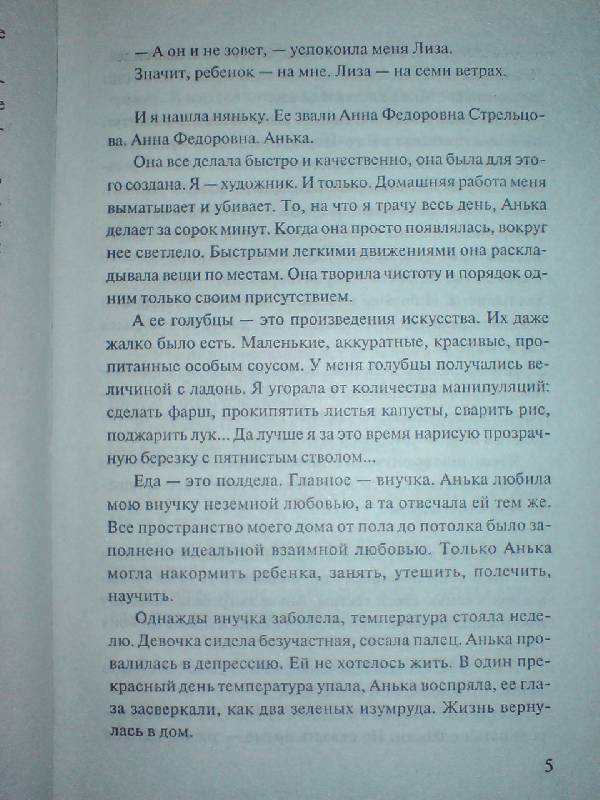 — А он и не зовет, — успокоила меня Лиза.

Значит, ребенок — на мне. Лиза — на семи ветрах.

И я нашла няньку. Ее звали Анна Федоровна Стрельцова. Анна Федоровна. Анька.

Она все делала быстро и качественно, она была для этого создана. Я — художник. И только. Домашняя работа меня выматывает и убивает. То, на что я трачу весь день, Анька делает за сорок минут. Когда она просто появлялась, вокруг нее светлело. Быстрыми легкими движениями она раскладывала вещи по местам. Она творила чистоту и порядок одним только своим присутствием.

А ее голубцы — это произведения искусства. Их даже жалко было есть. Маленькие, аккуратные, красивые, пропитанные особым соусом. У меня голубцы получались величиной с ладонь. Я угорала от количества манипуляций: сделать фарш, прокипятить листья капусты, сварить рис, поджарить лук... Да лучше я за это время нарисую прозрачную березку с пятнистым стволом...

Еда — это полдела. Главное — внучка. Анька любила мою внучку неземной любовью, а та отвечала ей тем же. Все пространство моего дома от пола до потолка было заполнено идеальной взаимной любовью. Только Анька могла накормить ребенка, занять, утешить, полечить, научить.

Однажды внучка заболела, температура стояла неделю. Девочка сидела безучастная, сосала палец. Анька провалилась в депрессию. Ей не хотелось жить. В один прекрасный день температура упала, Анька воспряла, ее глаза засверкали, как два зеленых изумруда. Жизнь вернулась в дом.

5